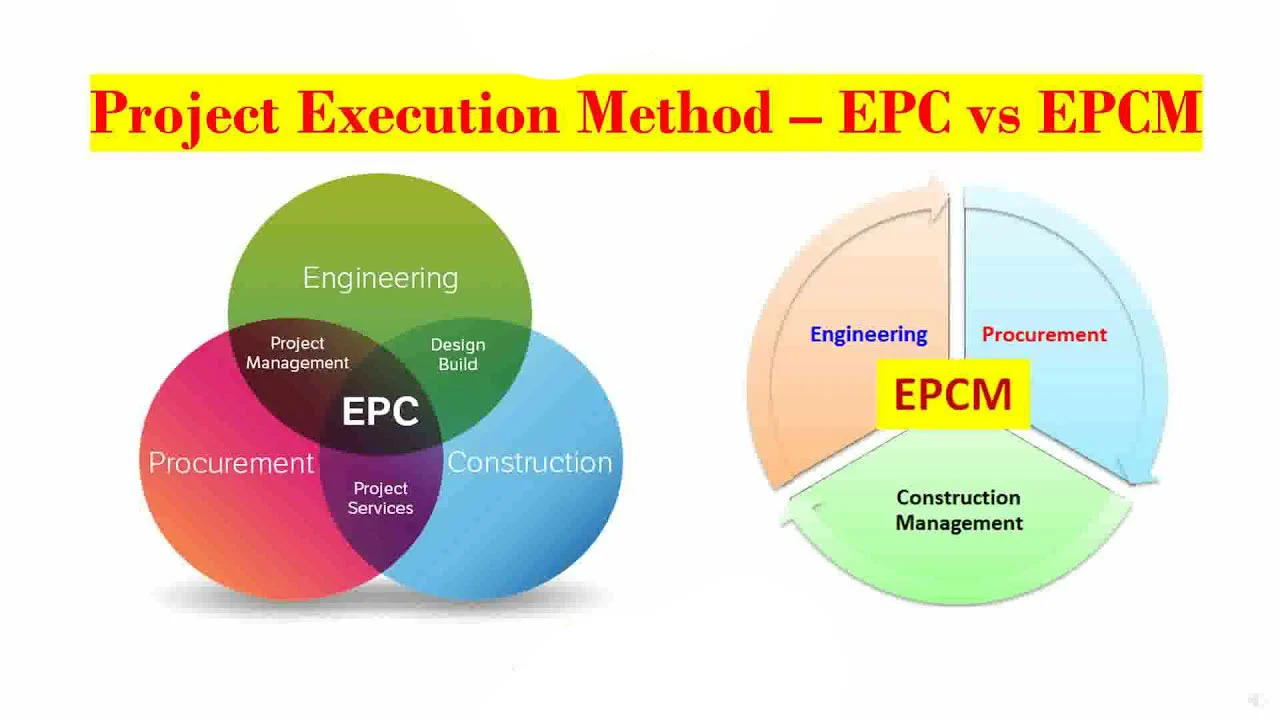 Project Execution Method – EPC vs EPCM

Engineering

Project Management

Design Build

EPC

Procurement

Construction

Project Services

Engineering

Procurement

EPCM

Construction Management